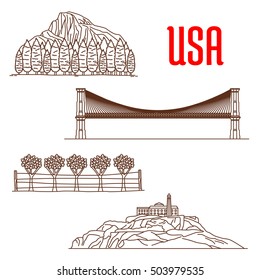 USA

shutterstock.com · 503979535